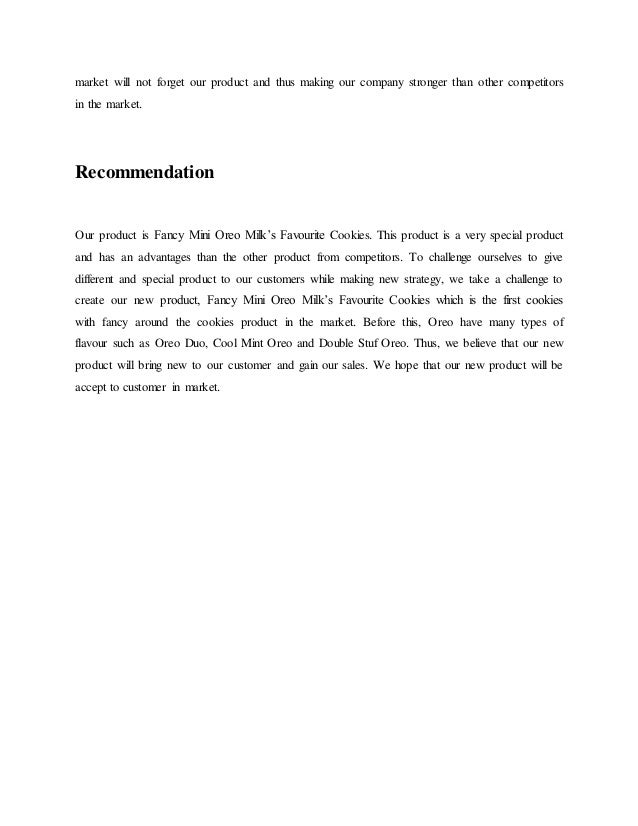 market will not forget our product and thus making our company stronger than other competitors in the market.

Recommendation

Our product is Fancy Mini Oreo Milk's Favourite Cookies. This product is a very special product and has an advantages than the other product from competitors. To challenge ourselves to give different and special product to our customers while making new strategy, we take a challenge to create our new product, Fancy Mini Oreo Milk's Favourite Cookies which is the first cookies with fancy around the cookies product in the market. Before this, Oreo have many types of flavour such as Oreo Duo, Cool Mint Oreo and Double Stuf Oreo. Thus, we believe that our new product will bring new to our customer and gain our sales. We hope that our new product will be accept to customer in market.